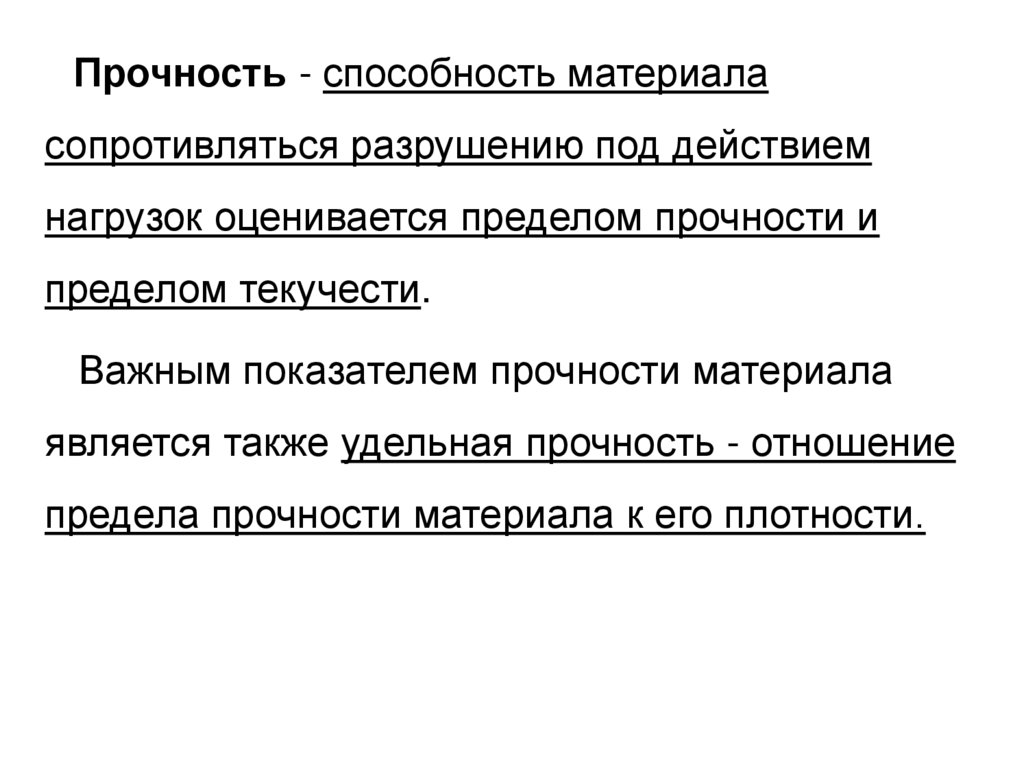 Прочность - способность материала сопротивляться разрушению под действием нагрузок оценивается пределом прочности и пределом текучести.

Важным показателем прочности материала является также удельная прочность - отношение предела прочности материала к его плотности.